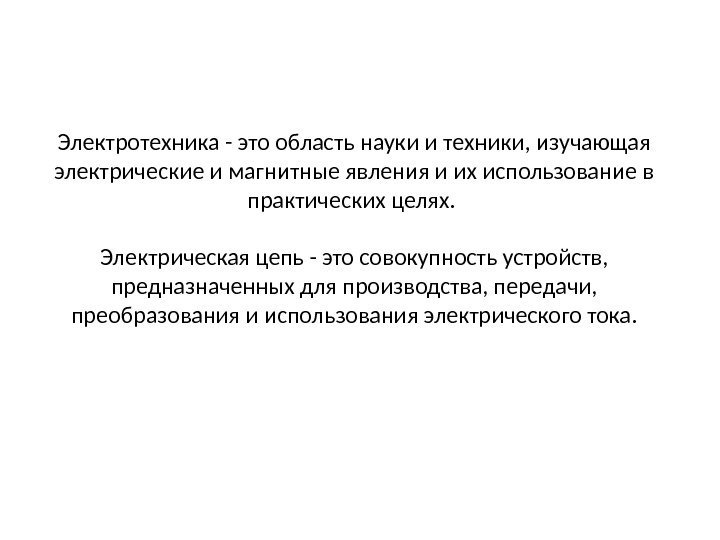 Электротехника - это область науки и техники, изучающая электрические и магнитные явления и их использование в практических целях.

Электрическая цепь - это совокупность устройств, предназначенных для производства, передачи, преобразования и использования электрического тока.